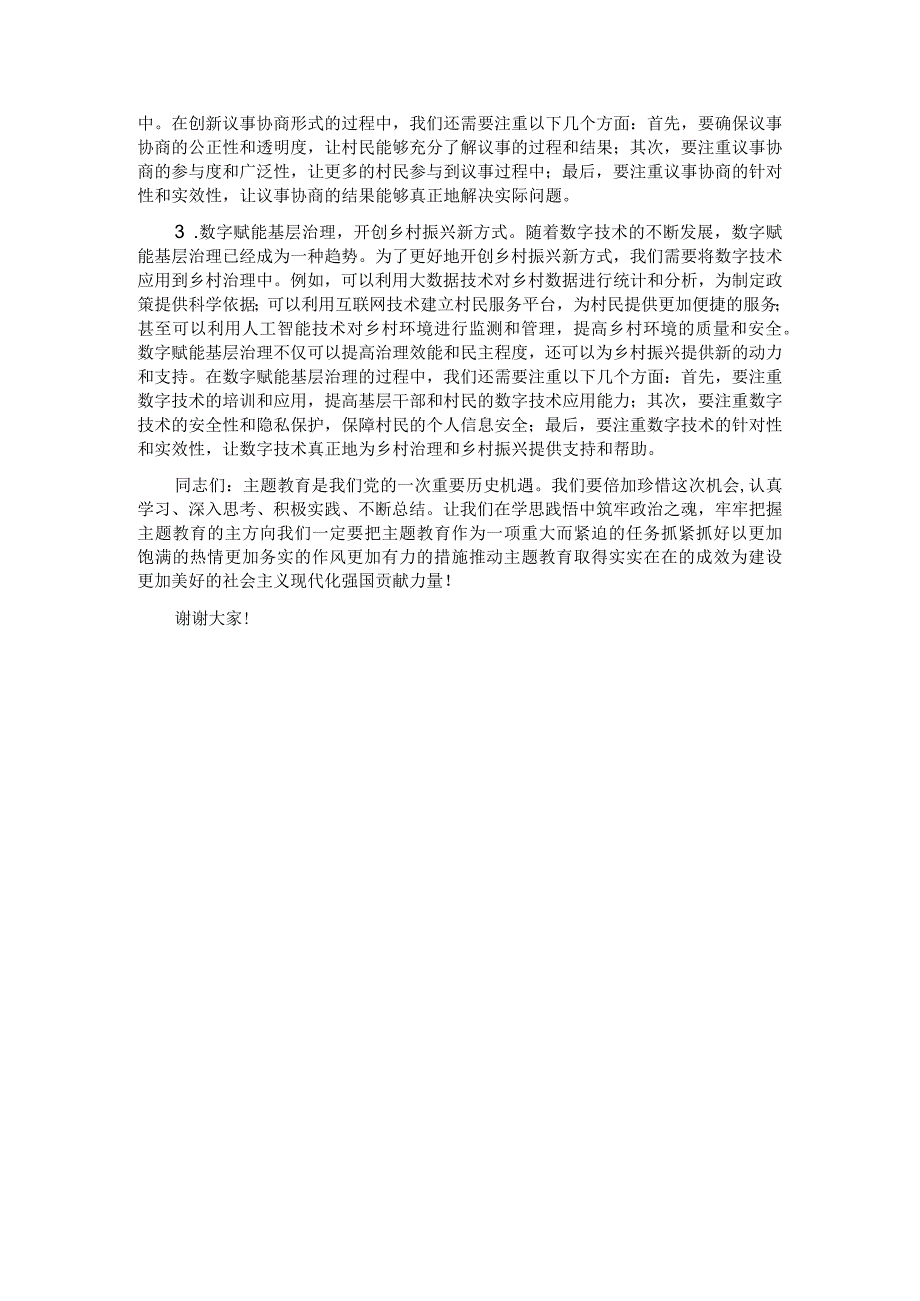 中。在创新议事协商形式的过程中，我们还需要注重以下几个方面：首先，要确保议事协商的公正性和透明度，让村民能够充分了解议事的过程和结果；其次，要注重议事协商的参与度和广泛性，让更多的村民参与到议事过程中；最后，要注重议事协商的针对性和实效性，让议事协商的结果能够真正地解决实际问题。

3 .数字赋能基层治理，开创乡村振兴新方式。随着数字技术的不断发展，数字赋能基层治理已经成为一种趋势。为了更好地开创乡村振兴新方式，我们需要将数字技术应用到乡村治理中。例如，可以利用大数据技术对乡村数据进行统计和分析，为制定政策提供科学依据；可以利用互联网技术建立村民服务平台，为村民提供更加便捷的服务；甚至可以利用人工智能技术对乡村环境进行监测和管理，提高乡村环境的质量和安全。数字赋能基层治理不仅可以提高治理效能和民主程度，还可以为乡村振兴提供新的动力和支持。在数字赋能基层治理的过程中，我们还需要注重以下几个方面：首先，要注重数字技术的培训和应用，提高基层干部和村民的数字技术应用能力；其次，要注重数字技术的安全性和隐私保护，保障村民的个人信息安全；最后，要注重数字技术的针对性和实效性，让数字技术真正地为乡村治理和乡村振兴提供支持和帮助。

同志们：主题教育是我们党的一次重要历史机遇。我们要倍加珍惜这次机会，认真学习、深入思考、积极实践、不断总结。让我们在学思践悟中筑牢政治之魂，牢牢把握主题教育的主方向我们一定要把主题教育作为一项重大而紧迫的任务抓紧抓好以更加饱满的热情更加务实的作风更加有力的措施推动主题教育取得实实在在的成效为建设更加美好的社会主义现代化强国贡献力量！

谢谢大家！